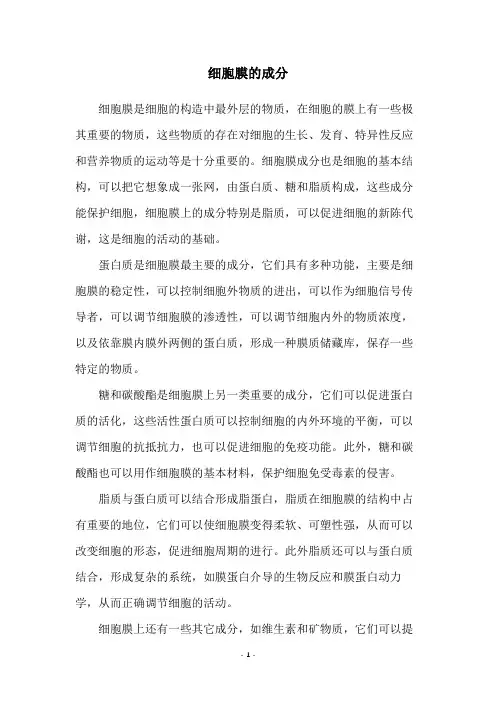 细胞膜的成分

细胞膜是细胞的构造中最外层的物质，在细胞的膜上有一些极其重要的物质，这些物质的存在对细胞的生长、发育、特异性反应和营养物质的运动等是十分重要的。细胞膜成分也是细胞的基本结构，可以把它想象成一张网，由蛋白质、糖和脂质构成，这些成分能保护细胞，细胞膜上的成分特别是脂质，可以促进细胞的新陈代谢，这是细胞的活动的基础。

蛋白质是细胞膜最主要的成分，它们具有多种功能，主要是细胞膜的稳定性，可以控制细胞外物质的进出，可以作为细胞信号传导者，可以调节细胞膜的渗透性，可以调节细胞内外的物质浓度，以及依靠膜内膜外两侧的蛋白质，形成一种膜质储藏库，保存一些特定的物质。

糖和碳酸酯是细胞膜上另一类重要的成分，它们可以促进蛋白质的活化，这些活性蛋白质可以控制细胞的内外环境的平衡，可以调节细胞的抗抵抗力，也可以促进细胞的免疫功能。此外，糖和碳酸酯也可以用作细胞膜的基本材料，保护细胞免受毒素的侵害。

脂质与蛋白质可以结合形成脂蛋白，脂质在细胞膜的结构中占有重要的地位，它们可以使细胞膜变得柔软、可塑性强，从而可以改变细胞的形态，促进细胞周期的进行。此外脂质还可以与蛋白质结合，形成复杂的系统，如膜蛋白介导的生物反应和膜蛋白动力学，从而正确调节细胞的活动。

细胞膜上还有一些其它成分，如维生素和矿物质，它们可以提

- 1 -